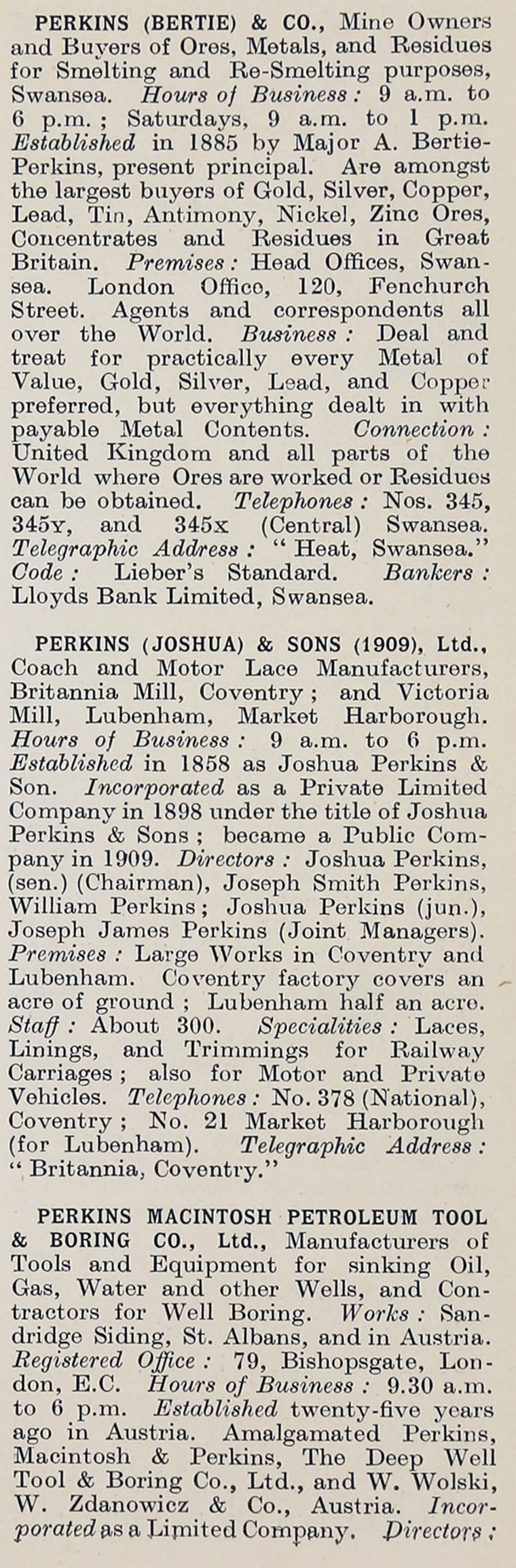 PERKINS (BERTIE) & CO., Mine Owners and Buyers of Ores, Metals, and Residues for Smelting and Re-Smelting purposes, Swansea. Hours of Business: 9 a.m. to 6 p.m.; Saturdays, 9 a.m. to 1 p.m. Established in 1885 by Major A. Bertie-Perkins, present principal. Are amongst the largest buyers of Gold, Silver, Copper, Lead, Tin, Antimony, Nickel, Zinc Ores, Concentrates and Residues in Great Britain. Premises: Head Offices, Swansea. London Office, 120, Fenchurch Street. Agents and correspondents all over the World. Business: Deal and treat for practically every Metal of Value, Gold, Silver, Lead, and Copper preferred, but everything dealt in with payable Metal Contents. Connection: United Kingdom and all parts of the World where Ores are worked or Residues can be obtained. Telephones: Nos. 345, 345Y, and 345X (Central) Swansea. Telegraphic Address: "Heat, Swansea." Code: Lieber's Standard. Bankers: Lloyds Bank Limited, Swansea.

PERKINS (JOSHUA) & SONS (1909), Ltd., Coach and Motor Lace Manufacturers, Britannia Mill, Coventry; and Victoria Mill, Lubenham, Market Harborough. Hours of Business: 9 a.m. to 6 p.m. Established in 1858 as Joshua Perkins & Son. Incorporated as a Private Limited Company in 1898 under the title of Joshua Perkins & Sons; became a Public Company in 1909. Directors: Joshua Perkins, (sen.) (Chairman), Joseph Smith Perkins, William Perkins; Joshua Perkins (jun.), Joseph James Perkins (Joint Managers). Premises: Large Works in Coventry and Lubenham. Coventry factory covers an acre of ground; Lubenham half an acre. Staff: About 300. Specialities: Laces, Linings, and Trimmings for Railway Carriages; also for Motor and Private Vehicles. Telephones: No. 378 (National), Coventry; No. 21 Market Harborough (for Lubenham). Telegraphic Address: "Britannia, Coventry."

PERKINS MACINTOSH PETROLEUM TOOL & BORING CO., Ltd., Manufacturers of Tools and Equipment for sinking Oil, Gas, Water and other Wells, and Contractors for Well Boring. Works: Sandridge Siding, St. Albans, and in Austria. Registered Office: 79, Bishopsgate, London, E.C. Hours of Business: 9.30 a.m. to 6 p.m. Established twenty-five years ago in Austria. Amalgamated Perkins, Macintosh & Perkins, The Deep Well Tool & Boring Co., Ltd., and W. Wolski, W. Zdanowicz & Co., Austria. Incorporated as a Limited Company. Directors: